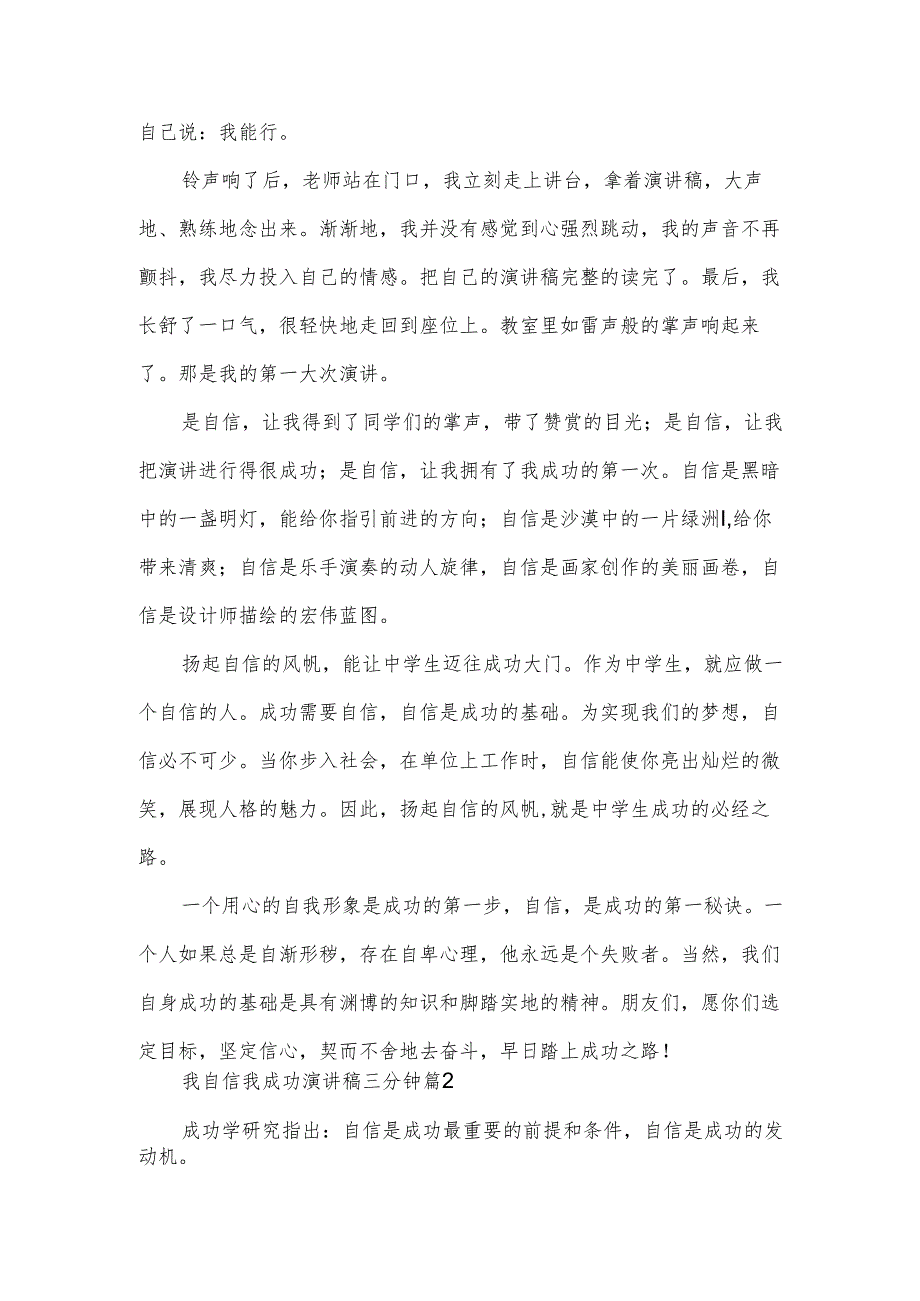 自己说：我能行。

铃声响了后，老师站在门口，我立刻走上讲台，拿着演讲稿，大声地、熟练地念出来。渐渐地，我并没有感觉到心强烈跳动，我的声音不再颤抖，我尽力投入自己的情感。把自己的演讲稿完整的读完了。最后，我长舒了一口气，很轻快地走回到座位上。教室里如雷声般的掌声响起来了。那是我的第一大次演讲。

是自信，让我得到了同学们的掌声，带了赞赏的目光；是自信，让我把演讲进行得很成功；是自信，让我拥有了我成功的第一次。自信是黑暗中的一盏明灯，能给你指引前进的方向；自信是沙漠中的一片绿洲l,给你带来清爽；自信是乐手演奏的动人旋律，自信是画家创作的美丽画卷，自信是设计师描绘的宏伟蓝图。

扬起自信的风帆，能让中学生迈往成功大门。作为中学生，就应做一个自信的人。成功需要自信，自信是成功的基础。为实现我们的梦想，自信必不可少。当你步入社会，在单位上工作时，自信能使你亮出灿烂的微笑，展现人格的魅力。因此，扬起自信的风帆,就是中学生成功的必经之路。

一个用心的自我形象是成功的第一步，自信，是成功的第一秘诀。一个人如果总是自渐形秽，存在自卑心理，他永远是个失败者。当然，我们自身成功的基础是具有渊博的知识和脚踏实地的精神。朋友们，愿你们选定目标，坚定信心，契而不舍地去奋斗，早日踏上成功之路！

我自信我成功演讲稿三分钟篇2

成功学研究指出：自信是成功最重要的前提和条件，自信是成功的发动机。